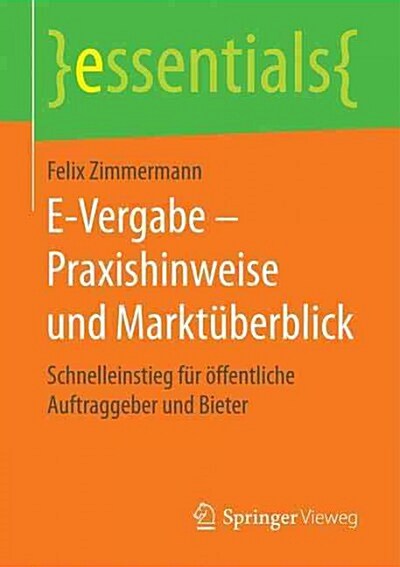 }essentials{

Felix Zimmermann

E-Vergabe – Praxishinweise und Marktüberblick

Schnelleinstieg für öffentliche Auftraggeber und Bieter

Springer Vieweg